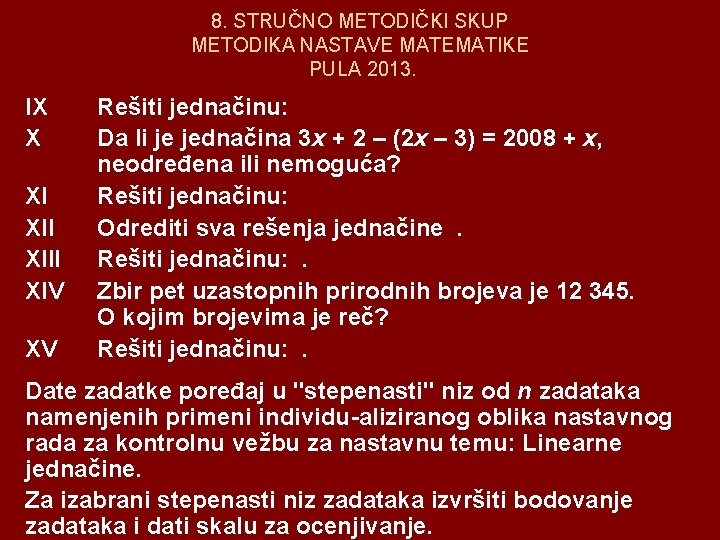 8. STRUČNO METODIČKI SKUP
METODIKA NASTAVE MATEMATIKE
PULA 2013.

IX Rešiti jednačinu:

X Da li je jednačina $3x + 2 – (2x – 3) = 2008 + x$, neodređena ili nemoguća?

XI Rešiti jednačinu:

XII Odrediti sva rešenja jednačine .

XIII Rešiti jednačinu: .

XIV Zbir pet uzastopnih prirodnih brojeva je 12 345. O kojim brojevima je reč?

XV Rešiti jednačinu: .

Date zadatke poređaj u "stepenasti" niz od $n$ zadataka namenjenih primeni individu-aliziranog oblika nastavnog rada za kontrolnu vežbu za nastavnu temu: Linearne jednačine.

Za izabrani stepenasti niz zadataka izvršiti bodovanje zadataka i dati skalu za ocenjivanje.